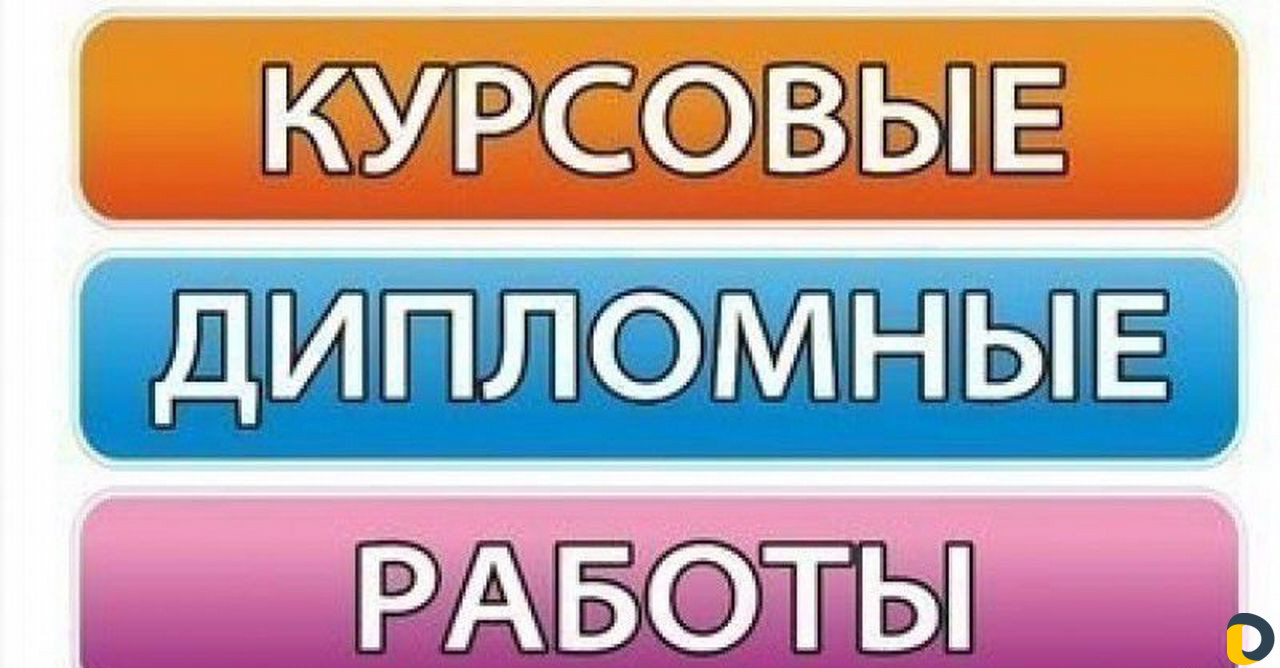 КУРСОВЫЕ
ДИПЛОМНЫЕ
РАБОТЫ